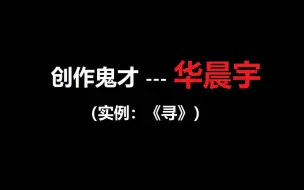 创作鬼才 --- 华晨宇

（实例：《寻》）